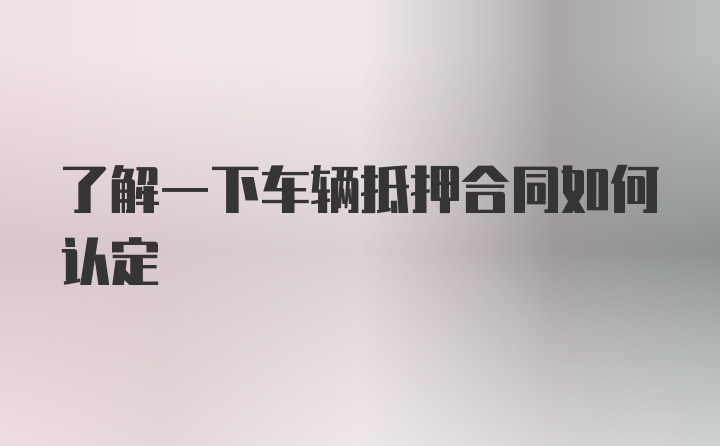 了解一下车辆抵押合同如何认定